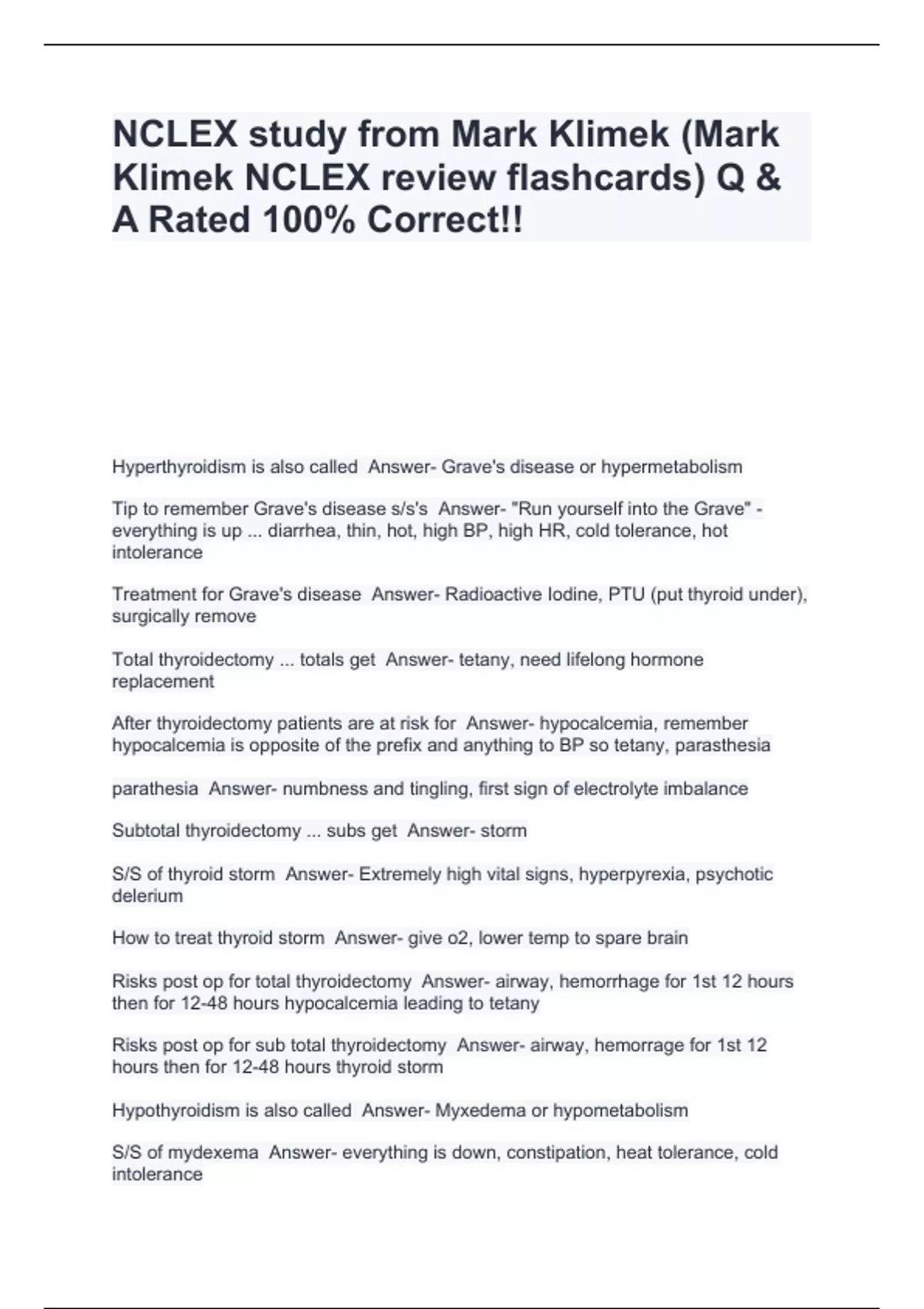 NCLEX study from Mark Klimek (Mark Klimek NCLEX review flashcards) Q & A Rated 100% Correct!!

Hyperthyroidism is also called Answer- Grave's disease or hypermetabolism

Tip to remember Grave's disease s/s's Answer- "Run yourself into the Grave" - everything is up ... diarrhea, thin, hot, high BP, high HR, cold tolerance, hot intolerance

Treatment for Grave's disease Answer- Radioactive Iodine, PTU (put thyroid under), surgically remove

Total thyroidectomy ... totals get Answer- tetany, need lifelong hormone replacement

After thyroidectomy patients are at risk for Answer- hypocalcemia, remember hypocalcemia is opposite of the prefix and anything to BP so tetany, parasthesia

parathesia Answer- numbness and tingling, first sign of electrolyte imbalance

Subtotal thyroidectomy ... subs get Answer- storm

S/S of thyroid storm Answer- Extremely high vital signs, hyperpyrexia, psychotic delerium

How to treat thyroid storm Answer- give o2, lower temp to spare brain

Risks post op for total thyroidectomy Answer- airway, hemorrhage for 1st 12 hours then for 12-48 hours hypocalcemia leading to tetany

Risks post op for sub total thyroidectomy Answer- airway, hemorrage for 1st 12 hours then for 12-48 hours thyroid storm

Hypothyroidism is also called Answer- Myxedema or hypometabolism

S/S of mydexema Answer- everything is down, constipation, heat tolerance, cold intolerance